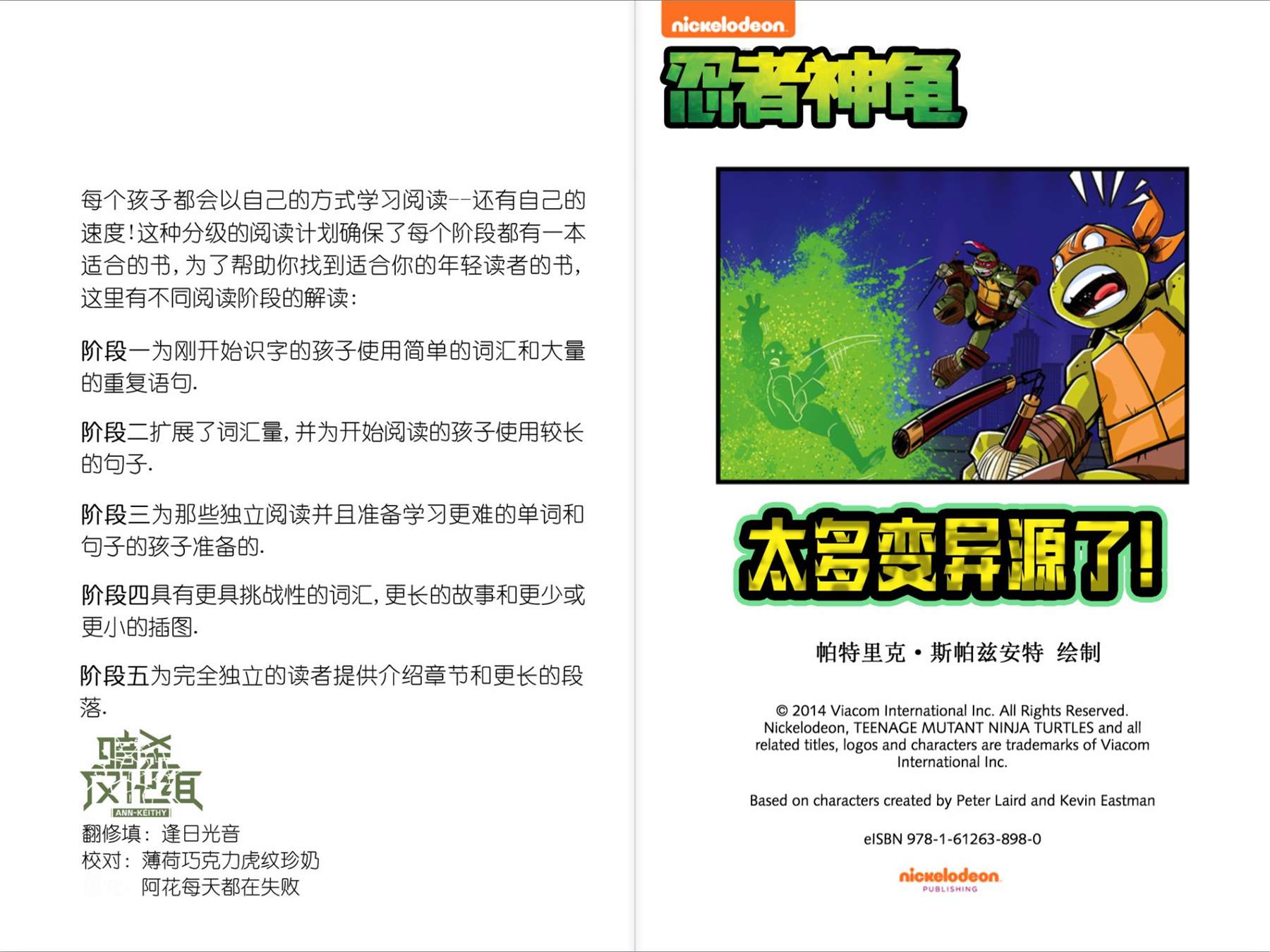 每个孩子都会以自己的方式学习阅读--还有自己的速度！这种分级的阅读计划确保了每个阶段都有一本适合的书，为了帮助你找到适合你的年轻读者的书，这里有不同阅读阶段的解读：

阶段一为刚开始识字的孩子使用简单的词汇和大量的重复语句.

阶段二扩展了词汇量，并为开始阅读的孩子使用较长的句子.

阶段三为那些独立阅读并且准备学习更难的单词和句子的孩子准备的.

阶段四具有更具挑战性的词汇，更长的故事和更少或更小的插图.

阶段五为完全独立的读者提供介绍章节和更长的段落.

暗杀汉化组
ANN-KEITHY
翻修填：逢日光音
校对：薄荷巧克力虎纹珍奶
阿花每天都在失败

nickelodeon
忍者神龟

太多变异源了！

帕特里克·斯帕兹安特 绘制

© 2014 Viacom International Inc. All Rights Reserved. Nickelodeon, TEENAGE MUTANT NINJA TURTLES and all related titles, logos and characters are trademarks of Viacom International Inc.

Based on characters created by Peter Laird and Kevin Eastman

eISBN 978-1-61263-898-0

nickelodeon
PUBLISHING